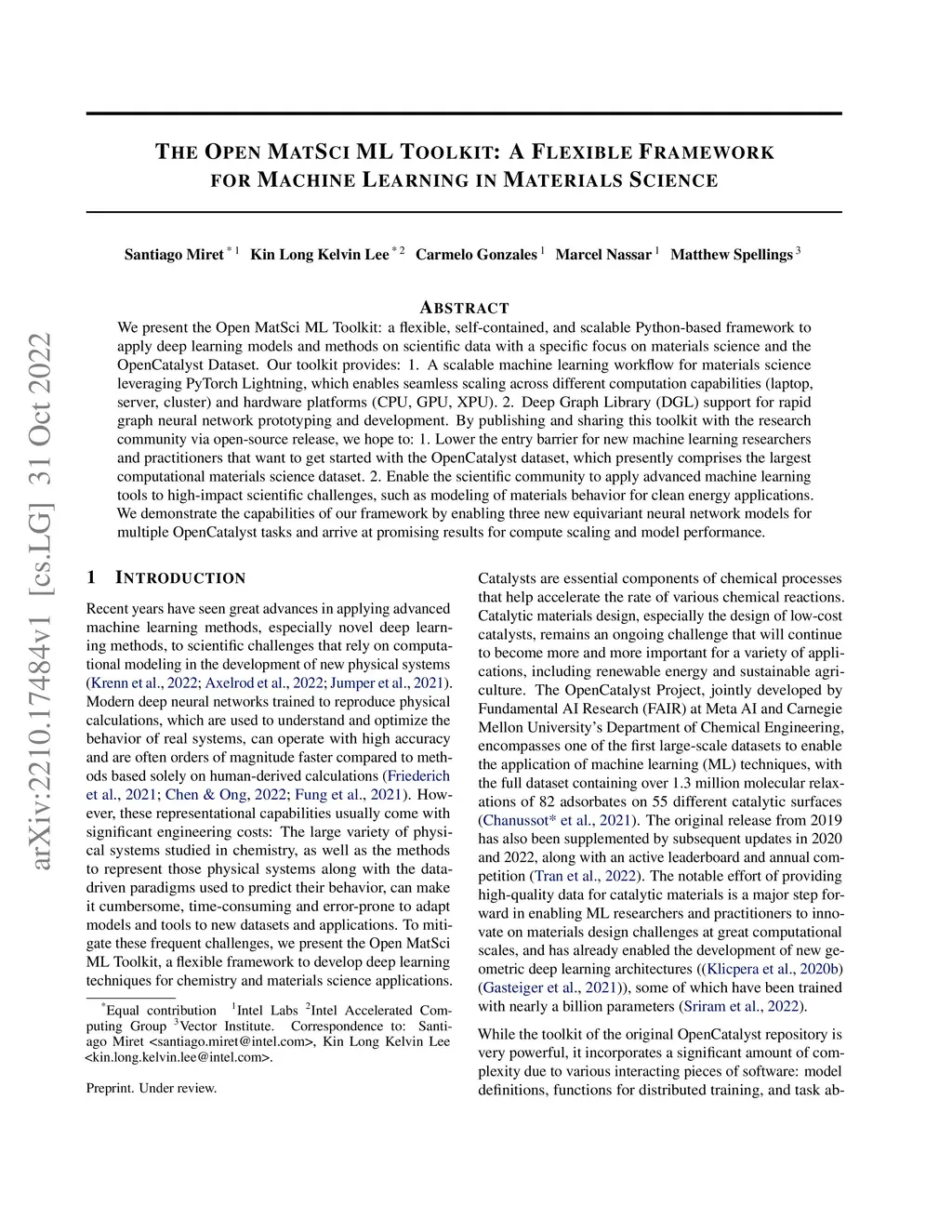 arXiv:2210.17484v1 [cs.LG] 31 Oct 2022

THE OPEN MATSCI ML TOOLKIT: A FLEXIBLE FRAMEWORK FOR MACHINE LEARNING IN MATERIALS SCIENCE

Santiago Miret $^{*1}$ Kin Long Kelvin Lee $^{*2}$ Carmelo Gonzales $^{1}$ Marcel Nassar $^{1}$ Matthew Spellings $^{3}$

ABSTRACT

We present the Open MatSci ML Toolkit: a flexible, self-contained, and scalable Python-based framework to apply deep learning models and methods on scientific data with a specific focus on materials science and the OpenCatalyst Dataset. Our toolkit provides: 1. A scalable machine learning workflow for materials science leveraging PyTorch Lightning, which enables seamless scaling across different computation capabilities (laptop, server, cluster) and hardware platforms (CPU, GPU, XPU). 2. Deep Graph Library (DGL) support for rapid graph neural network prototyping and development. By publishing and sharing this toolkit with the research community via open-source release, we hope to: 1. Lower the entry barrier for new machine learning researchers and practitioners that want to get started with the OpenCatalyst dataset, which presently comprises the largest computational materials science dataset. 2. Enable the scientific community to apply advanced machine learning tools to high-impact scientific challenges, such as modeling of materials behavior for clean energy applications. We demonstrate the capabilities of our framework by enabling three new equivariant neural network models for multiple OpenCatalyst tasks and arrive at promising results for compute scaling and model performance.

1 INTRODUCTION

Recent years have seen great advances in applying advanced machine learning methods, especially novel deep learning methods, to scientific challenges that rely on computational modeling in the development of new physical systems (Krenn et al., 2022; Axelrod et al., 2022; Jumper et al., 2021). Modern deep neural networks trained to reproduce physical calculations, which are used to understand and optimize the behavior of real systems, can operate with high accuracy and are often orders of magnitude faster compared to methods based solely on human-derived calculations (Friederich et al., 2021; Chen & Ong, 2022; Fung et al., 2021). However, these representational capabilities usually come with significant engineering costs: The large variety of physical systems studied in chemistry, as well as the methods to represent those physical systems along with the data-driven paradigms used to predict their behavior, can make it cumbersome, time-consuming and error-prone to adapt models and tools to new datasets and applications. To mitigate these frequent challenges, we present the Open MatSci ML Toolkit, a flexible framework to develop deep learning techniques for chemistry and materials science applications.

$^{*}$Equal contribution $^{1}$Intel Labs $^{2}$Intel Accelerated Computing Group $^{3}$Vector Institute. Correspondence to: Santiago Miret <santiago.miret@intel.com>, Kin Long Kelvin Lee <kin.long.kelvin.lee@intel.com>.

Preprint. Under review.

Catalysts are essential components of chemical processes that help accelerate the rate of various chemical reactions. Catalytic materials design, especially the design of low-cost catalysts, remains an ongoing challenge that will continue to become more and more important for a variety of applications, including renewable energy and sustainable agriculture. The OpenCatalyst Project, jointly developed by Fundamental AI Research (FAIR) at Meta AI and Carnegie Mellon University's Department of Chemical Engineering, encompasses one of the first large-scale datasets to enable the application of machine learning (ML) techniques, with the full dataset containing over 1.3 million molecular relaxations of 82 adsorbates on 55 different catalytic surfaces (Chanussot* et al., 2021). The original release from 2019 has also been supplemented by subsequent updates in 2020 and 2022, along with an active leaderboard and annual competition (Tran et al., 2022). The notable effort of providing high-quality data for catalytic materials is a major step forward in enabling ML researchers and practitioners to innovate on materials design challenges at great computational scales, and has already enabled the development of new geometric deep learning architectures ((Klicpera et al., 2020b) (Gasteiger et al., 2021)), some of which have been trained with nearly a billion parameters (Sriram et al., 2022).

While the toolkit of the original OpenCatalyst repository is very powerful, it incorporates a significant amount of complexity due to various interacting pieces of software: model definitions, functions for distributed training, and task ab-